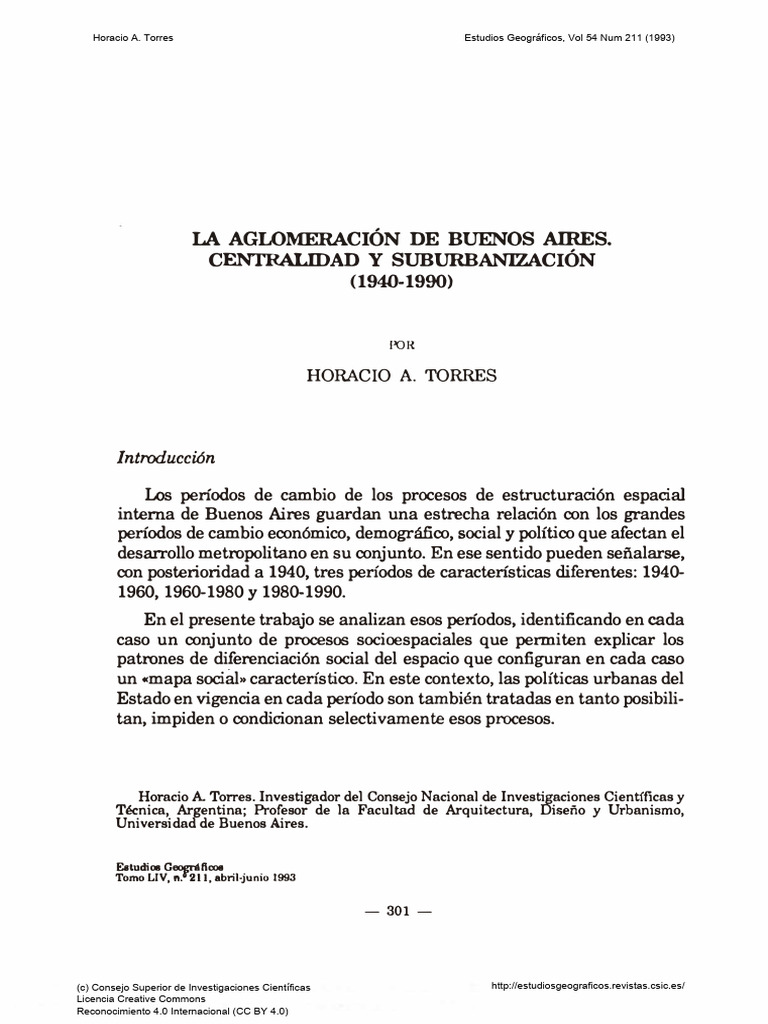 Horacio A. Torres

Estudios Geográficos, Vol 54 Num 211 (1993)

LA AGLOMERACIÓN DE BUENOS AIRES. CENTRALIDAD Y SUBURBANIZACIÓN (1940-1990)

POR

HORACIO A. TORRES

Introducción

Los períodos de cambio de los procesos de estructuración espacial interna de Buenos Aires guardan una estrecha relación con los grandes períodos de cambio económico, demográfico, social y político que afectan el desarrollo metropolitano en su conjunto. En ese sentido pueden señalarse, con posterioridad a 1940, tres períodos de características diferentes: 1940-1960, 1960-1980 y 1980-1990.

En el presente trabajo se analizan esos períodos, identificando en cada caso un conjunto de procesos socioespaciales que permiten explicar los patrones de diferenciación social del espacio que configuran en cada caso un «mapa social» característico. En este contexto, las políticas urbanas del Estado en vigencia en cada período son también tratadas en tanto posibilitan, impiden o condicionan selectivamente esos procesos.

Horacio A. Torres. Investigador del Consejo Nacional de Investigaciones Científicas y Técnica, Argentina; Profesor de la Facultad de Arquitectura, Diseño y Urbanismo, Universidad de Buenos Aires.

Estudios Geográficos
Tomo LIV, n.º 211, abril-junio 1993

— 301 —

(c) Consejo Superior de Investigaciones Científicas
Licencia Creative Commons
Reconocimiento 4.0 Internacional (CC BY 4.0)

http://estudiosgeograficos.revistas.csic.es/